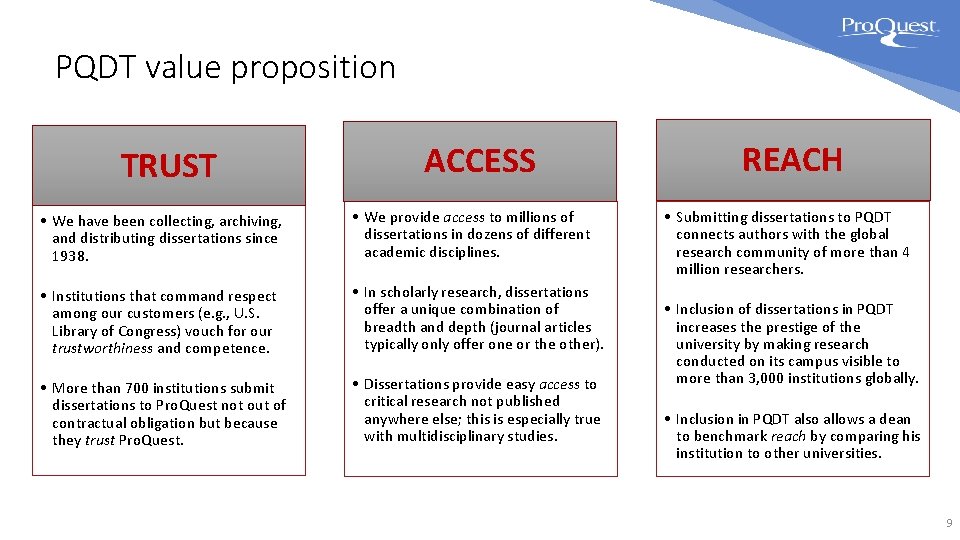 ProQuest

PQDT value proposition

TRUST

• We have been collecting, archiving, and distributing dissertations since 1938.

• Institutions that command respect among our customers (e.g., U.S. Library of Congress) vouch for our trustworthiness and competence.

• More than 700 institutions submit dissertations to ProQuest not out of contractual obligation but because they trust ProQuest.

ACCESS

• We provide access to millions of dissertations in dozens of different academic disciplines.

• In scholarly research, dissertations offer a unique combination of breadth and depth (journal articles typically only offer one or the other).

• Dissertations provide easy access to critical research not published anywhere else; this is especially true with multidisciplinary studies.

REACH

• Submitting dissertations to PQDT connects authors with the global research community of more than 4 million researchers.

• Inclusion of dissertations in PQDT increases the prestige of the university by making research conducted on its campus visible to more than 3,000 institutions globally.

• Inclusion in PQDT also allows a dean to benchmark reach by comparing his institution to other universities.

9